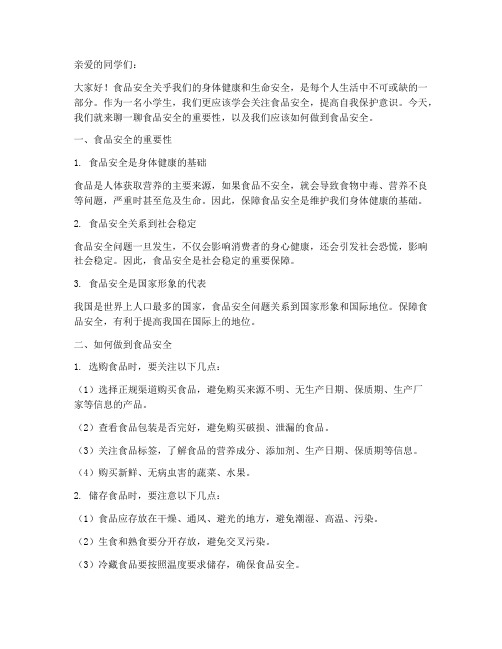 亲爱的同学们：

大家好！食品安全关乎我们的身体健康和生命安全，是每个人生活中不可或缺的一部分。作为一名小学生，我们更应该学会关注食品安全，提高自我保护意识。今天，我们就来聊一聊食品安全的重要性，以及我们应该如何做到食品安全。

一、食品安全的重要性

1. 食品安全是身体健康的基础

食品是人体获取营养的主要来源，如果食品不安全，就会导致食物中毒、营养不良等问题，严重时甚至危及生命。因此，保障食品安全是维护我们身体健康的基础。

2. 食品安全关系到社会稳定

食品安全问题一旦发生，不仅会影响消费者的身心健康，还会引发社会恐慌，影响社会稳定。因此，食品安全是社会稳定的重要保障。

3. 食品安全是国家形象的代表

我国是世界上人口最多的国家，食品安全问题关系到国家形象和国际地位。保障食品安全，有利于提高我国在国际上的地位。

二、如何做到食品安全

1. 选购食品时，要关注以下几点：

（1）选择正规渠道购买食品，避免购买来源不明、无生产日期、保质期、生产厂家等信息的产品。

（2）查看食品包装是否完好，避免购买破损、泄漏的食品。

（3）关注食品标签，了解食品的营养成分、添加剂、生产日期、保质期等信息。

（4）购买新鲜、无病虫害的蔬菜、水果。

2. 储存食品时，要注意以下几点：

（1）食品应存放在干燥、通风、避光的地方，避免潮湿、高温、污染。

（2）生食和熟食要分开存放，避免交叉污染。

（3）冷藏食品要按照温度要求储存，确保食品安全。